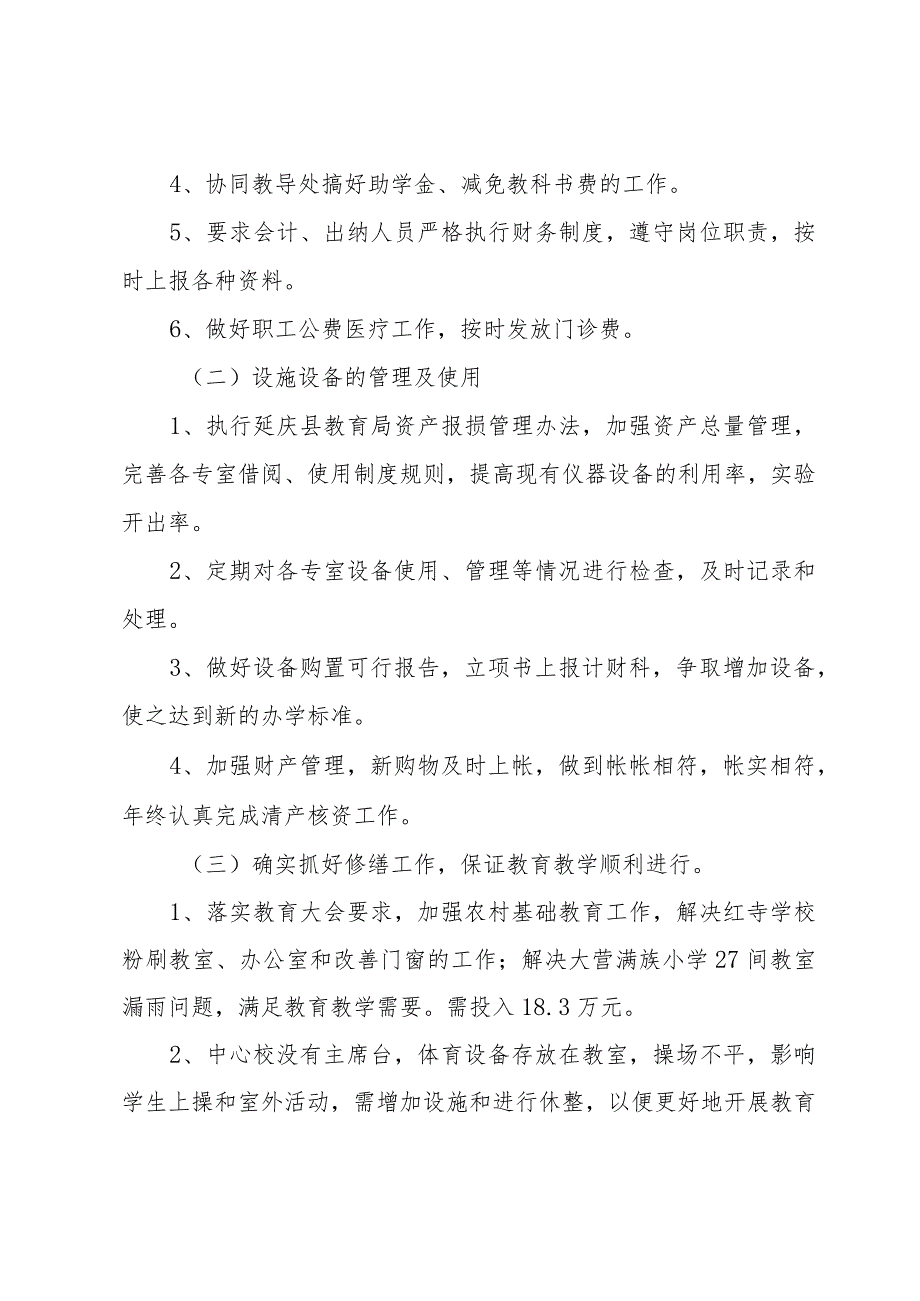 4、协同教导处搞好助学金、减免教科书费的工作。

5、要求会计、出纳人员严格执行财务制度，遵守岗位职责，按时上报各种资料。

6、做好职工公费医疗工作，按时发放门诊费。

（二）设施设备的管理及使用

1、执行延庆县教育局资产报损管理办法，加强资产总量管理，完善各专室借阅、使用制度规则，提高现有仪器设备的利用率，实验开出率。

2、定期对各专室设备使用、管理等情况进行检查，及时记录和处理。

3、做好设备购置可行报告，立项书上报计财科，争取增加设备，使之达到新的办学标准。

4、加强财产管理，新购物及时上帐，做到帐帐相符，帐实相符，年终认真完成清产核资工作。

（三）确实抓好修缮工作，保证教育教学顺利进行。

1、落实教育大会要求，加强农村基础教育工作，解决红寺学校粉刷教室、办公室和改善门窗的工作；解决大营满族小学27间教室漏雨问题，满足教育教学需要。需投入18.3万元。

2、中心校没有主席台，体育设备存放在教室，操场不平，影响学生上操和室外活动，需增加设施和进行休整，以便更好地开展教育